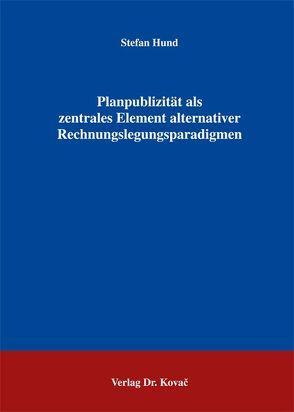 Stefan Hund

Planpublizität als zentrales Element alternativer Rechnungslegungsparadigmen

Verlag Dr. Kovač